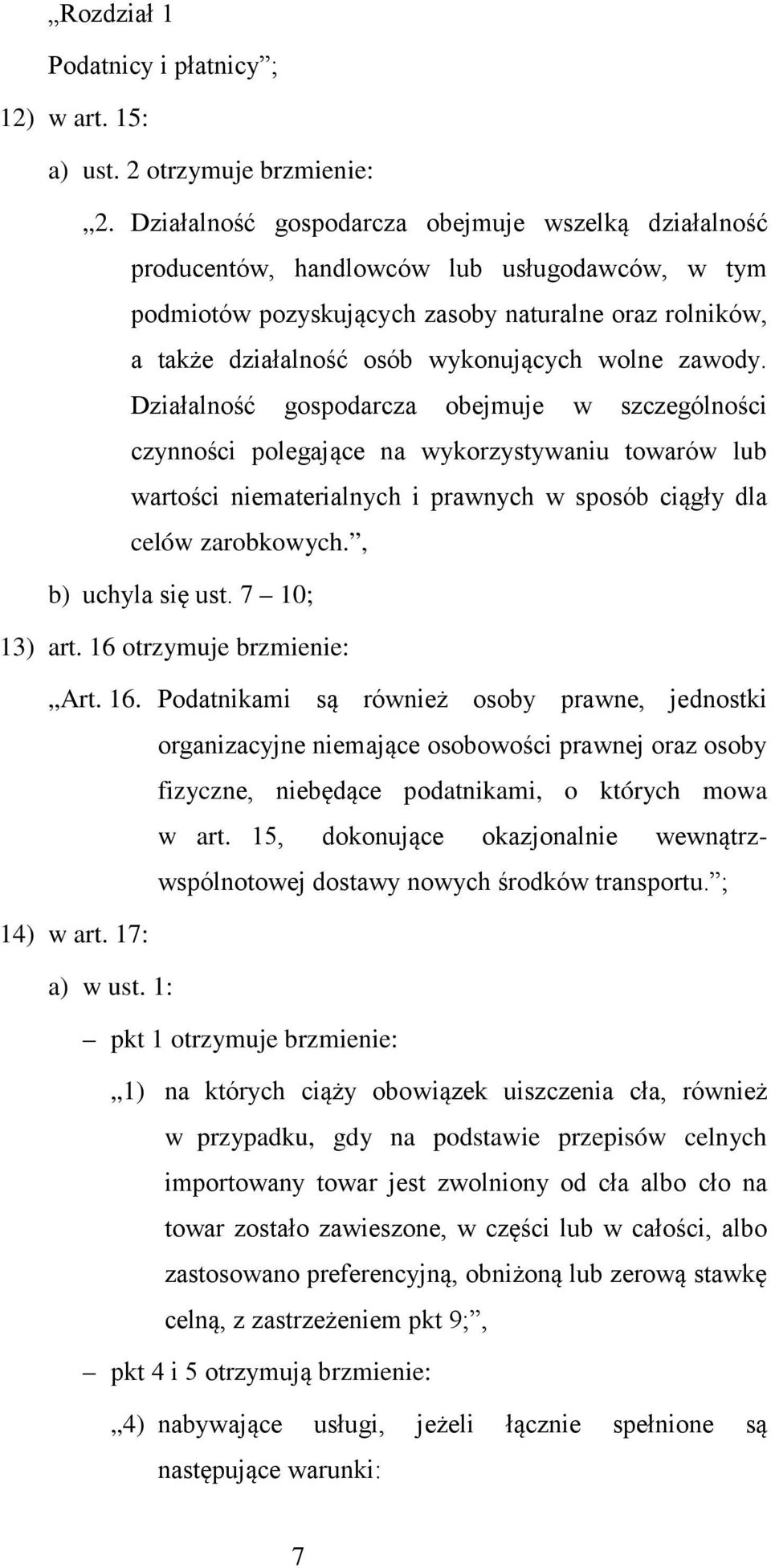 „Rozdział 1

Podatnicy i płatnicy”;

12) w art. 15:

a) ust. 2 otrzymuje brzmienie:

„2. Działalność gospodarcza obejmuje wszelką działalność producentów, handlowców lub usługodawców, w tym podmiotów pozyskujących zasoby naturalne oraz rolników, a także działalność osób wykonujących wolne zawody. Działalność gospodarcza obejmuje w szczególności czynności polegające na wykorzystywaniu towarów lub wartości niematerialnych i prawnych w sposób ciągły dla celów zarobkowych.”,

b) uchyla się ust. 7 – 10;

13) art. 16 otrzymuje brzmienie:

„Art. 16. Podatnikami są również osoby prawne, jednostki organizacyjne niemające osobowości prawnej oraz osoby fizyczne, niebędące podatnikami, o których mowa w art. 15, dokonujące okazjonalnie wewnątrzwspólnotowej dostawy nowych środków transportu.”;

14) w art. 17:

a) w ust. 1:

– pkt 1 otrzymuje brzmienie:

„1) na których ciąży obowiązek uiszczenia cła, również w przypadku, gdy na podstawie przepisów celnych importowany towar jest zwolniony od cła albo cło na towar zostało zawieszone, w części lub w całości, albo zastosowano preferencyjną, obniżoną lub zerową stawkę celną, z zastrzeżeniem pkt 9;”,

– pkt 4 i 5 otrzymują brzmienie:

„4) nabywające usługi, jeżeli łącznie spełnione są następujące warunki:

7